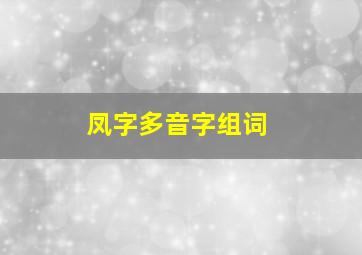 凤字多音字组词